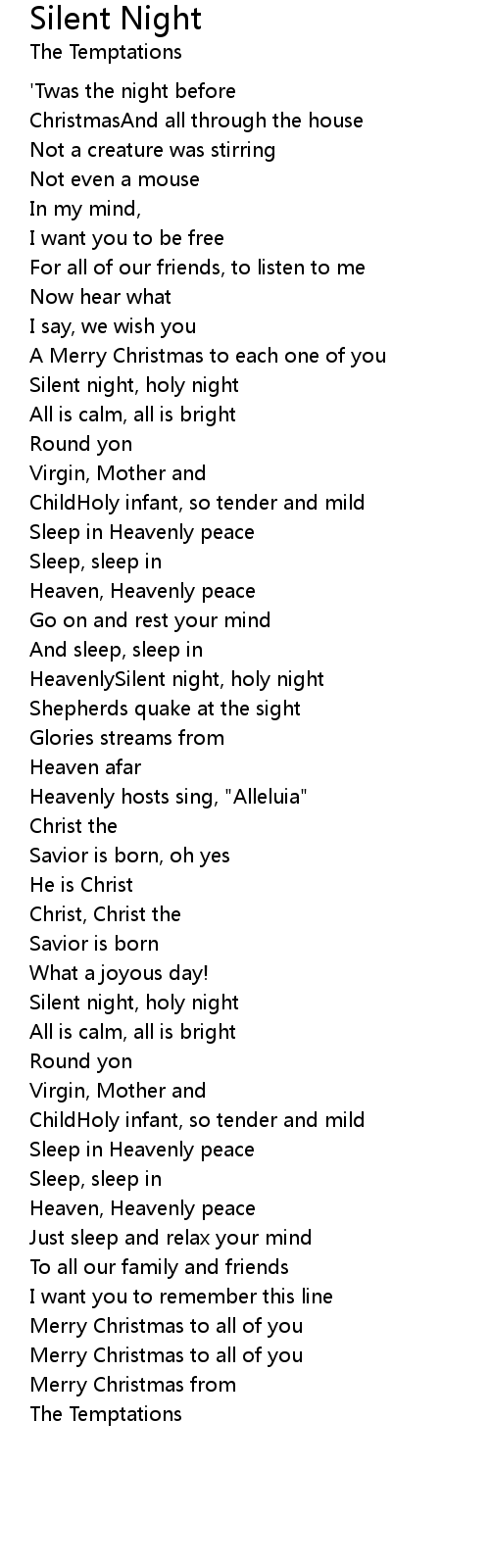 Silent Night
The Temptations

'Twas the night before
ChristmasAnd all through the house
Not a creature was stirring
Not even a mouse
In my mind,
I want you to be free
For all of our friends, to listen to me
Now hear what
I say, we wish you
A Merry Christmas to each one of you
Silent night, holy night
All is calm, all is bright
Round yon
Virgin, Mother and
ChildHoly infant, so tender and mild
Sleep in Heavenly peace
Sleep, sleep in
Heaven, Heavenly peace
Go on and rest your mind
And sleep, sleep in
HeavenlySilent night, holy night
Shepherds quake at the sight
Glories streams from
Heaven afar
Heavenly hosts sing, "Alleluia"
Christ the
Savior is born, oh yes
He is Christ
Christ, Christ the
Savior is born
What a joyous day!
Silent night, holy night
All is calm, all is bright
Round yon
Virgin, Mother and
ChildHoly infant, so tender and mild
Sleep in Heavenly peace
Sleep, sleep in
Heaven, Heavenly peace
Just sleep and relax your mind
To all our family and friends
I want you to remember this line
Merry Christmas to all of you
Merry Christmas to all of you
Merry Christmas from
The Temptations